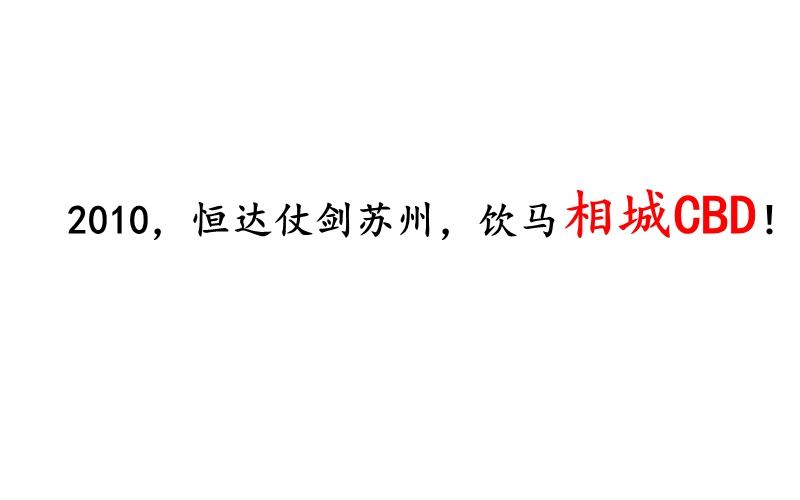 2010，恒达仗剑苏州，饮马相城CBD！